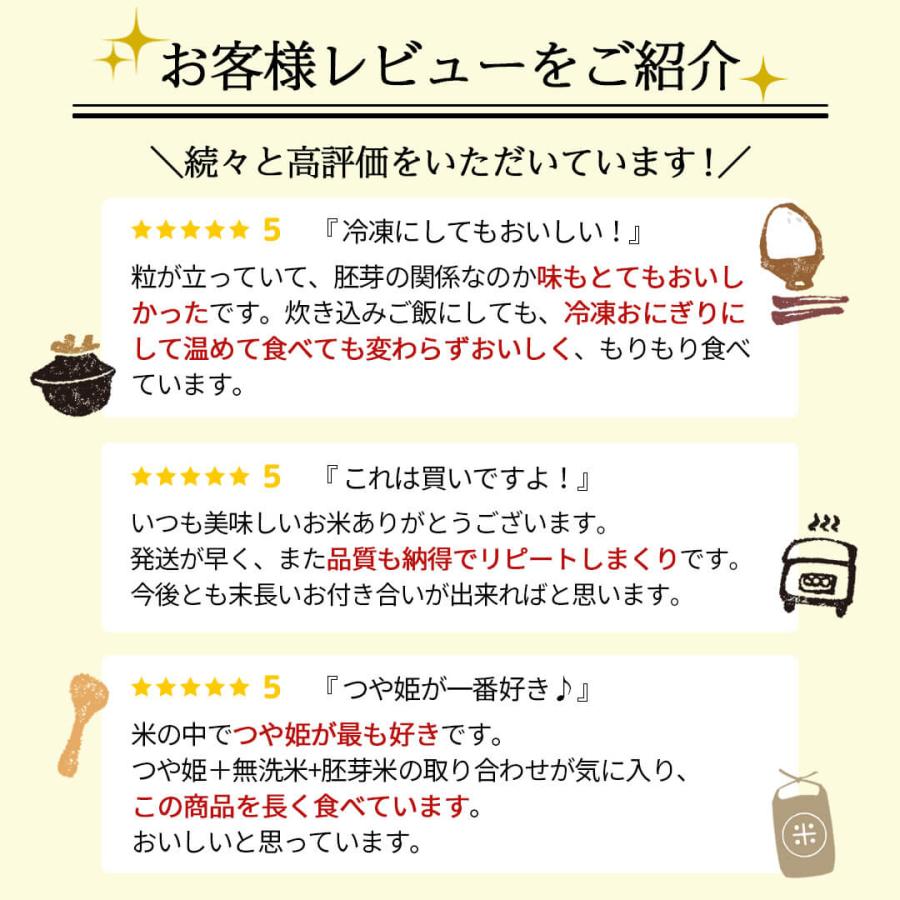 お客様レビューをご紹介

＼続々と高評価をいただいています！／

★★★★★ 5　『冷凍にしてもおいしい！』

粒が立っていて、胚芽の関係なのか味もとてもおいしかったです。炊き込みご飯にしても、冷凍おにぎりにして温めて食べても変わらずおいしく、もりもり食べています。

★★★★★ 5　『これは買いですよ！』

いつも美味しいお米ありがとうございます。
発送が早く、また品質も納得でリピートしまくりです。
今後とも末長いお付き合いが出来ればと思います。

★★★★★ 5　『つや姫が一番好き♪』

米の中でつや姫が最も好きです。
つや姫＋無洗米+胚芽米の取り合わせが気に入り、
この商品を長く食べています。
おいしいと思っています。

米